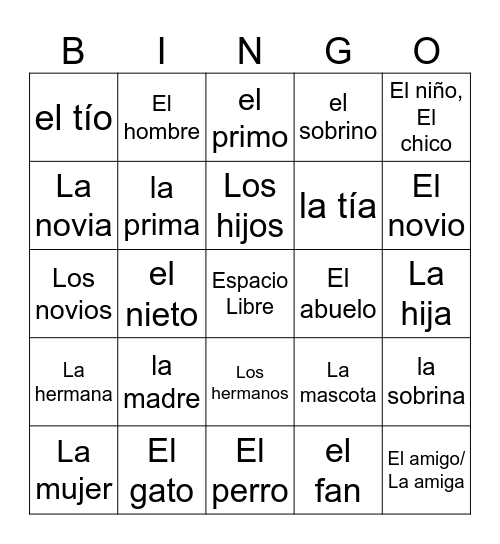 | B | I | N | G | O |
|---|---|---|---|---|
| el tío | El hombre | el primo | el sobrino | El niño, El chico |
| La novia | la prima | Los hijos | la tía | El novio |
| Los novios | el nieto | Espacio Libre | El abuelo | La hija |
| La hermana | la madre | Los hermanos | La mascota | la sobrina |
| La mujer | El gato | El perro | el fan | El amigo/ La amiga |